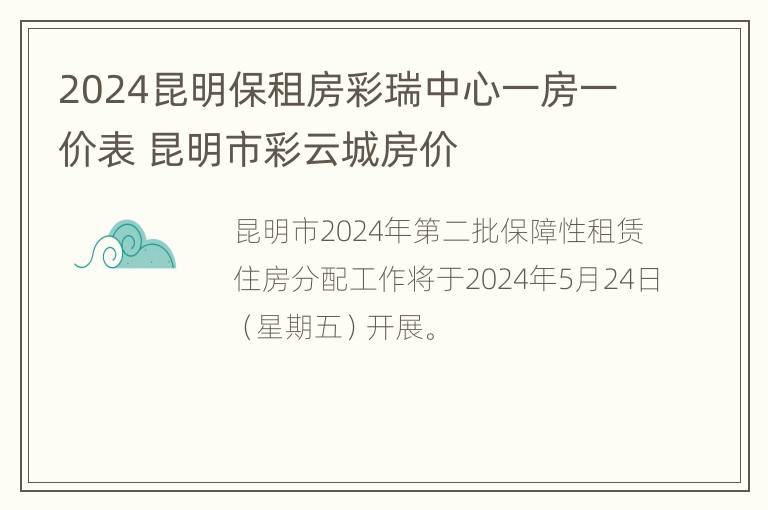 2024昆明保租房彩瑞中心一房一价表 昆明市彩云城房价

昆明市2024年第二批保障性租赁住房分配工作将于2024年5月24日（星期五）开展。